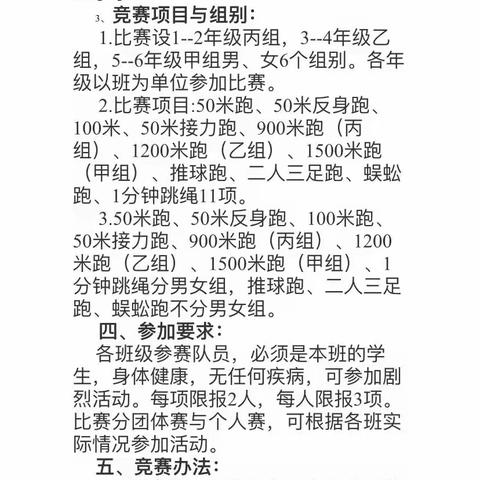 3、竞赛项目与组别：

1.比赛设1--2年级丙组，3--4年级乙组，5--6年级甲组男、女6个组别。各年级以班为单位参加比赛。

2.比赛项目:50米跑、50米反身跑、100米、50米接力跑、900米跑（丙组）、1200米跑（乙组）、1500米跑（甲组）、推球跑、二人三足跑、蜈蚣跑、1分钟跳绳11项。

3.50米跑、50米反身跑、100米跑、50米接力跑、900米跑（丙组）、1200米跑（乙组）、1500米跑（甲组）、1分钟跳绳分男女组，推球跑、二人三足跑、蜈蚣跑不分男女组。

四、参加要求：

各班级参赛队员，必须是本班的学生，身体健康，无任何疾病，可参加剧烈活动。每项限报2人，每人限报3项。比赛分团体赛与个人赛，可根据各班实际情况参加活动。

五、竞赛办法：